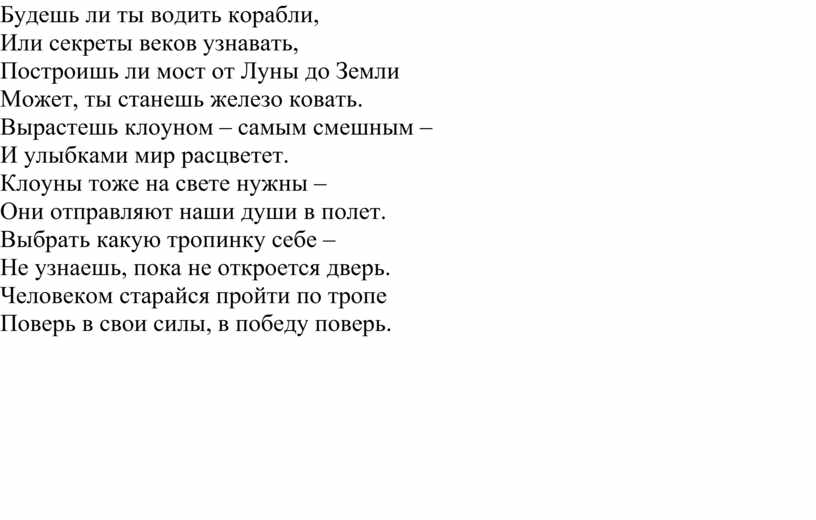 Будешь ли ты водить корабли,
Или секреты веков узнавать,
Построишь ли мост от Луны до Земли
Может, ты станешь железо ковать.
Вырастешь клоуном – самым смешным –
И улыбками мир расцветет.
Клоуны тоже на свете нужны –
Они отправляют наши души в полет.
Выбрать какую тропинку себе –
Не узнаешь, пока не откроется дверь.
Человеком старайся пройти по тропе
Поверь в свои силы, в победу поверь.